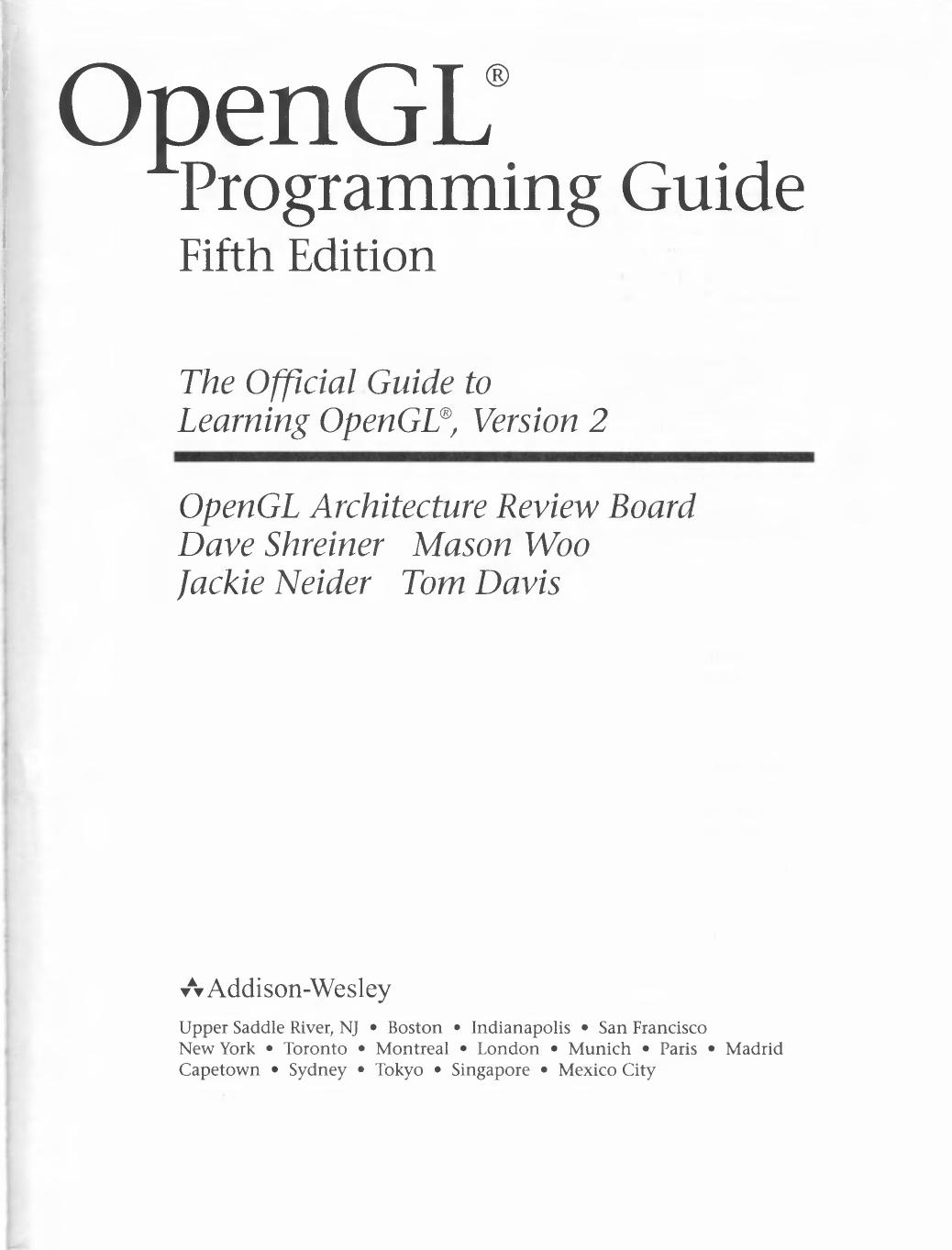 OpenGL®
Programming Guide
Fifth Edition

The Official Guide to Learning OpenGL®, Version 2

OpenGL Architecture Review Board
Dave Shreiner Mason Woo
Jackie Neider Tom Davis

Addison-Wesley

Upper Saddle River, NJ • Boston • Indianapolis • San Francisco
New York • Toronto • Montreal • London • Munich • Paris • Madrid
Capetown • Sydney • Tokyo • Singapore • Mexico City